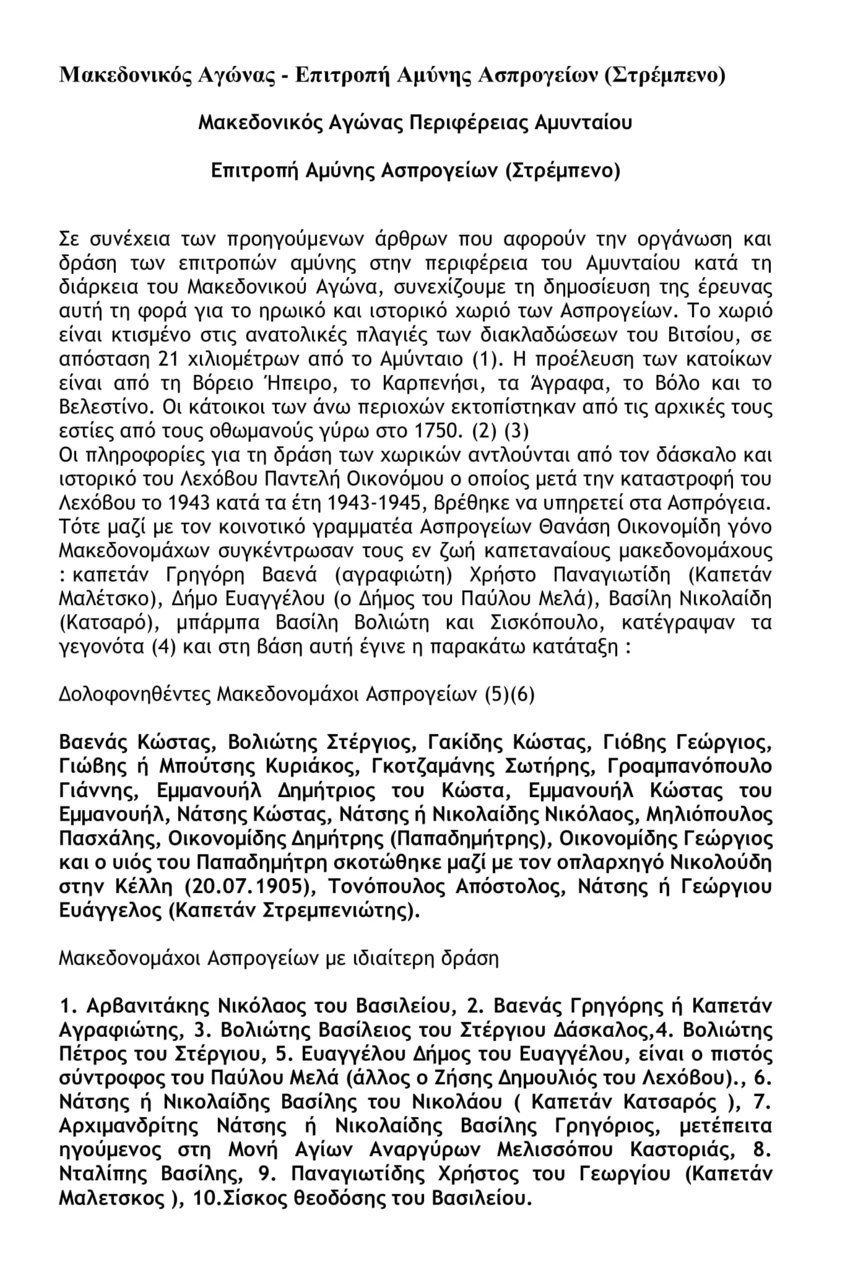 Μακεδονικός Αγώνας - Επιτροπή Αμύνης Ασπρογείων (Στρέμπενο)

Μακεδονικός Αγώνας Περιφέρειας Αμυνταίου

Επιτροπή Αμύνης Ασπρογείων (Στρέμπενο)

Σε συνέχεια των προηγούμενων άρθρων που αφορούν την οργάνωση και δράση των επιτροπών αμύνης στην περιφέρεια του Αμυνταίου κατά τη διάρκεια του Μακεδονικού Αγώνα, συνεχίζουμε τη δημοσίευση της έρευνας αυτή τη φορά για το ηρωικό και ιστορικό χωριό των Ασπρογείων. Το χωριό είναι κτισμένο στις ανατολικές πλαγιές των διακλαδώσεων του Βιτσίου, σε απόσταση 21 χιλιομέτρων από το Αμύνταιο (1). Η προέλευση των κατοίκων είναι από τη Βόρειο Ήπειρο, το Καρπενήσι, τα Άγραφα, το Βόλο και το Βελεστίνο. Οι κάτοικοι των άνω περιοχών εκτοπίστηκαν από τις αρχικές τους εστίες από τους οθωμανούς γύρω στο 1750. (2) (3)
Οι πληροφορίες για τη δράση των χωρικών αντλούνται από τον δάσκαλο και ιστορικό του Λεχόβου Παντελή Οικονόμου ο οποίος μετά την καταστροφή του Λεχόβου το 1943 κατά τα έτη 1943-1945, βρέθηκε να υπηρετεί στα Ασπρόγεια. Τότε μαζί με τον κοινοτικό γραμματέα Ασπρογείων Θανάση Οικονομίδη γόνο Μακεδονομάχων συγκέντρωσαν τους εν ζωή καπεταναίους μακεδονομάχους : καπετάν Γρηγόρη Βαενά (αγραφιώτη) Χρήστο Παναγιωτίδη (Καπετάν Μαλέτσκο), Δήμο Ευαγγέλου (ο Δήμος του Παύλου Μελά), Βασίλη Νικολαΐδη (Κατσαρό), μπάρμπα Βασίλη Βολιώτη και Σισκόπουλο, κατέγραψαν τα γεγονότα (4) και στη βάση αυτή έγινε η παρακάτω κατάταξη :

Δολοφονηθέντες Μακεδονομάχοι Ασπρογείων (5)(6)

Βαενάς Κώστας, Βολιώτης Στέργιος, Γακίδης Κώστας, Γιόβης Γεώργιος, Γιώβης ή Μπούτσης Κυριάκος, Γκοτζαμάνης Σωτήρης, Γροαμπανόπουλο Γιάννης, Εμμανουήλ Δημήτριος του Κώστα, Εμμανουήλ Κώστας του Εμμανουήλ, Νάτσης Κώστας, Νάτσης ή Νικολαΐδης Νικόλαος, Μηλιόπουλος Πασχάλης, Οικονομίδης Δημήτρης (Παπαδημήτρης), Οικονομίδης Γεώργιος και ο υιός του Παπαδημήτρη σκοτώθηκε μαζί με τον οπλαρχηγό Νικολούδη στην Κέλλη (20.07.1905), Τονόπουλος Απόστολος, Νάτσης ή Γεώργιου Ευάγγελος (Καπετάν Στρεμπενιώτης).

Μακεδονομάχοι Ασπρογείων με ιδιαίτερη δράση

1. Αρβανιτάκης Νικόλαος του Βασιλείου, 2. Βαενάς Γρηγόρης ή Καπετάν Αγραφιώτης, 3. Βολιώτης Βασίλειος του Στέργιου Δάσκαλος,4. Βολιώτης Πέτρος του Στέργιου, 5. Ευαγγέλου Δήμος του Ευαγγέλου, είναι ο πιστός σύντροφος του Παύλου Μελά (άλλος ο Ζήσης Δημουλιός του Λεχόβου)., 6. Νάτσης ή Νικολαΐδης Βασίλης του Νικολάου ( Καπετάν Κατσαρός ), 7. Αρχιμανδρίτης Νάτσης ή Νικολαΐδης Βασίλης Γρηγόριος, μετέπειτα ηγούμενος στη Μονή Αγίων Αναργύρων Μελισσόπου Καστοριάς, 8. Νταλίπης Βασίλης, 9. Παναγιωτίδης Χρήστος του Γεωργίου (Καπετάν Μαλετσκος ), 10.Σίσκος θεοδόσης του Βασιλείου.